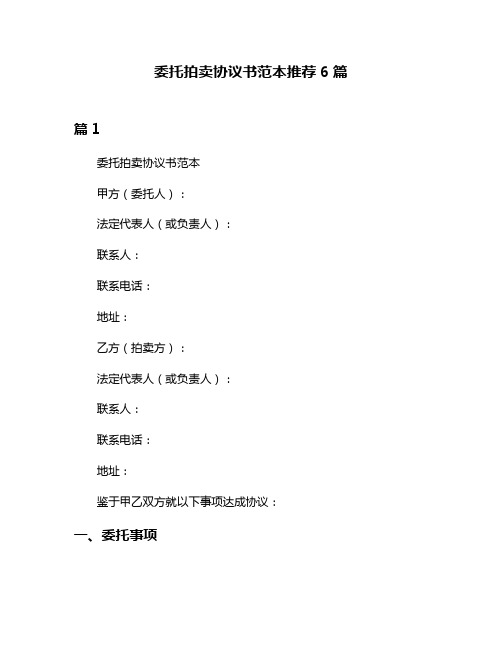 委托拍卖协议书范本推荐 6 篇

篇 1

委托拍卖协议书范本

甲方（委托人）：

法定代表人（或负责人）：

联系人：

联系电话：

地址：

乙方（拍卖方）：

法定代表人（或负责人）：

联系人：

联系电话：

地址：

鉴于甲乙双方就以下事项达成协议：

一、委托事项